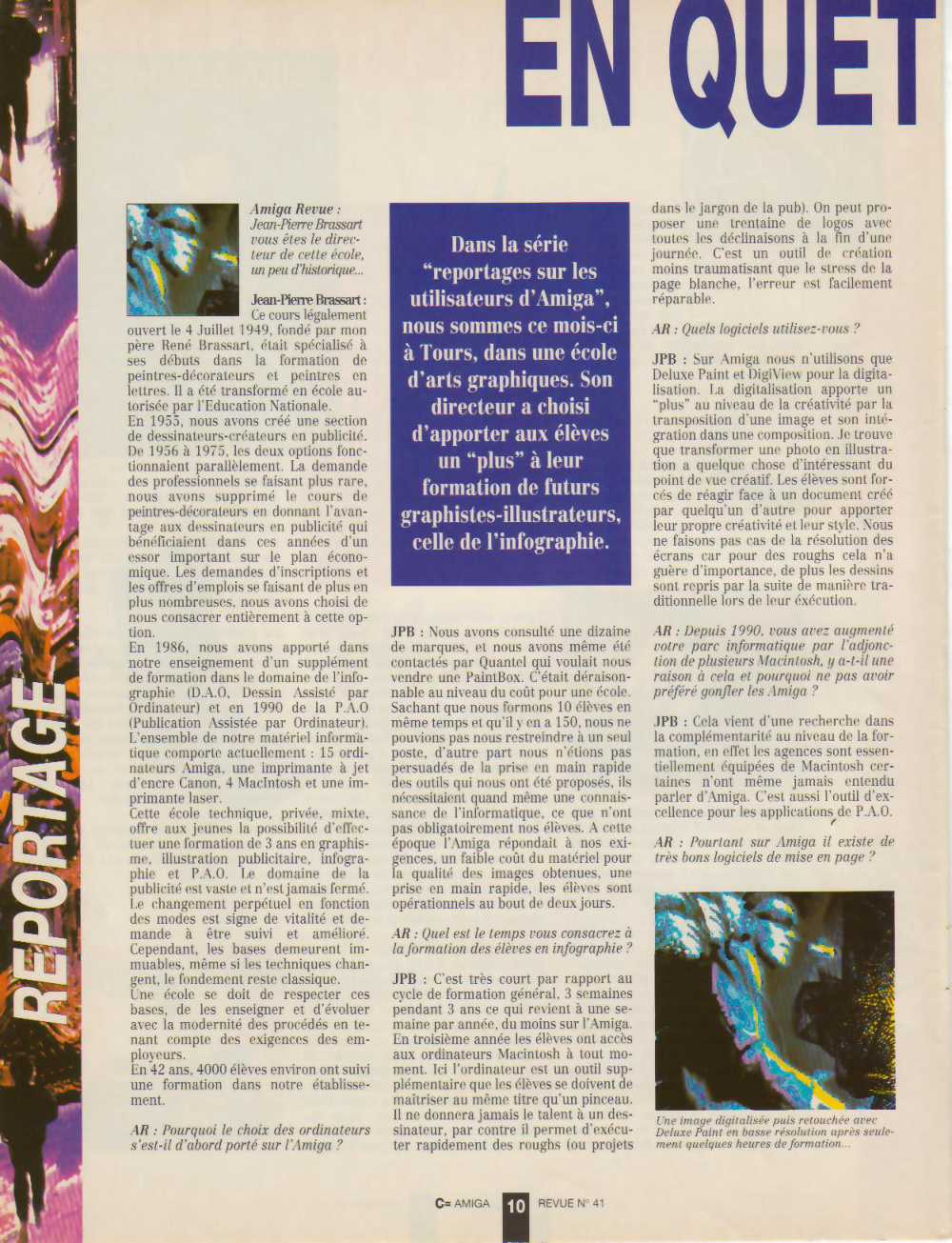 EN QUET

REPORTAGE

Amiga Revue : Jean-Pierre Brassart vous êtes le directeur de cette école, un peu d'historique...

Jean-Pierre Brassart : Ce cours légalement ouvert le 4 Juillet 1949, fondé par mon père René Brassart, était spécialisé à ses débuts dans la formation de peintres-décorateurs et peintres en lettres. Il a été transformé en école autorisée par l'Education Nationale.
En 1955, nous avons créé une section de dessinateurs-créateurs en publicité. De 1956 à 1975, les deux options fonctionnaient parallèlement. La demande des professionnels se faisant plus rare, nous avons supprimé le cours de peintres-décorateurs en donnant l'avantage aux dessinateurs en publicité qui bénéficiaient dans ces années d'un essor important sur le plan économique. Les demandes d'inscriptions et les offres d'emplois se faisant de plus en plus nombreuses, nous avons choisi de nous consacrer entièrement à cette option.
En 1986, nous avons apporté dans notre enseignement d'un supplément de formation dans le domaine de l'infographie (D.A.O, Dessin Assisté par Ordinateur) et en 1990 de la P.A.O (Publication Assistée par Ordinateur). L'ensemble de notre matériel informatique comporte actuellement : 15 ordinateurs Amiga, une imprimante à jet d'encre Canon, 4 MacIntosh et une imprimante laser.
Cette école technique, privée, mixte, offre aux jeunes la possibilité d'effectuer une formation de 3 ans en graphisme, illustration publicitaire, infographie et P.A.O. Le domaine de la publicité est vaste et n'est jamais fermé. Le changement perpétuel en fonction des modes est signe de vitalité et demande à être suivi et amélioré. Cependant, les bases demeurent immuables, même si les techniques changent, le fondement reste classique.
Une école se doit de respecter ces bases, de les enseigner et d'évoluer avec la modernité des procédés en tenant compte des exigences des employeurs.
En 42 ans, 4000 élèves environ ont suivi une formation dans notre établissement.

AR : Pourquoi le choix des ordinateurs s'est-il d'abord porté sur l'Amiga ?

Dans la série "reportages sur les utilisateurs d'Amiga", nous sommes ce mois-ci à Tours, dans une école d'arts graphiques. Son directeur a choisi d'apporter aux élèves un "plus" à leur formation de futurs graphistes-illustrateurs, celle de l'infographie.

JPB : Nous avons consulté une dizaine de marques, et nous avons même été contactés par Quantel qui voulait nous vendre une PaintBox. C'était déraisonnable au niveau du coût pour une école. Sachant que nous formons 10 élèves en même temps et qu'il y en a 150, nous ne pouvions pas nous restreindre à un seul poste, d'autre part nous n'étions pas persuadés de la prise en main rapide des outils qui nous ont été proposés, ils nécessitaient quand même une connaissance de l'informatique, ce que n'ont pas obligatoirement nos élèves. A cette époque l'Amiga répondait à nos exigences, un faible coût du matériel pour la qualité des images obtenues, une prise en main rapide, les élèves sont opérationnels au bout de deux jours.

AR : Quel est le temps vous consacrez à la formation des élèves en infographie ?

JPB : C'est très court par rapport au cycle de formation général, 3 semaines pendant 3 ans ce qui revient à une semaine par année, du moins sur l'Amiga. En troisième année les élèves ont accès aux ordinateurs Macintosh à tout moment. Ici l'ordinateur est un outil supplémentaire que les élèves se doivent de maîtriser au même titre qu'un pinceau. Il ne donnera jamais le talent à un dessinateur, par contre il permet d'exécuter rapidement des roughs (ou projets dans le jargon de la pub). On peut proposer une trentaine de logos avec toutes les déclinaisons à la fin d'une journée. C'est un outil de création moins traumatisant que le stress de la page blanche, l'erreur est facilement réparable.

AR : Quels logiciels utilisez-vous ?

JPB : Sur Amiga nous n'utilisons que Deluxe Paint et DigiView pour la digitalisation. La digitalisation apporte un "plus" au niveau de la créativité par la transposition d'une image et son intégration dans une composition. Je trouve que transformer une photo en illustration a quelque chose d'intéressant du point de vue créatif. Les élèves sont forcés de réagir face à un document créé par quelqu'un d'autre pour apporter leur propre créativité et leur style. Nous ne faisons pas cas de la résolution des écrans car pour des roughs cela n'a guère d'importance, de plus les dessins sont repris par la suite de manière traditionnelle lors de leur exécution.

AR : Depuis 1990, vous avez augmenté votre parc informatique par l'adjonction de plusieurs Macintosh, y a-t-il une raison à cela et pourquoi ne pas avoir préféré gonfler les Amiga ?

JPB : Cela vient d'une recherche dans la complémentarité au niveau de la formation, en effet les agences sont essentiellement équipées de Macintosh certaines n'ont même jamais entendu parler d'Amiga. C'est aussi l'outil d'excellence pour les applications de P.A.O.

AR : Pourtant sur Amiga il existe de très bons logiciels de mise en page ?

Une image digitalisée puis retouchée avec Deluxe Paint en basse résolution après seulement quelques heures de formation...

C= AMIGA 10 REVUE N° 41